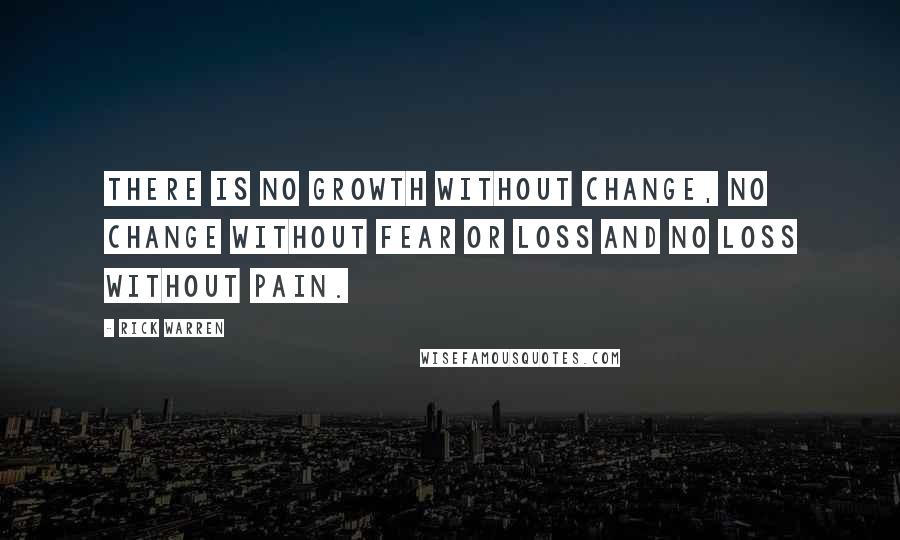 THERE IS NO GROWTH WITHOUT CHANGE, NO CHANGE WITHOUT FEAR OR LOSS AND NO LOSS WITHOUT PAIN.

- RICK WARREN

WISEFAMOUSQUOTES.COM